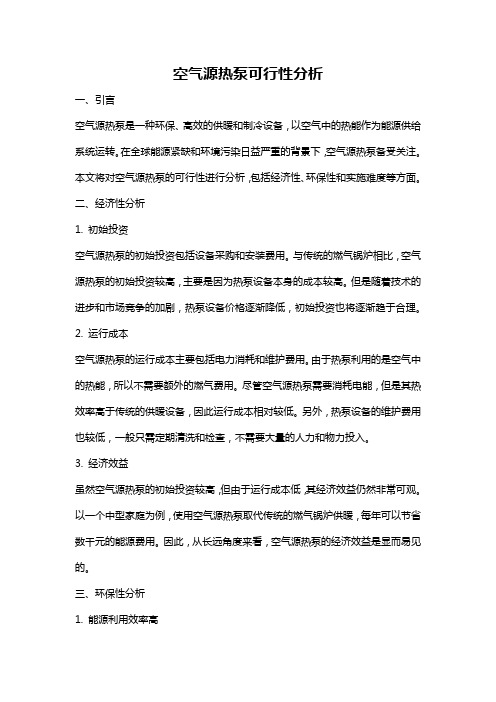 空气源热泵可行性分析

一、引言

空气源热泵是一种环保、高效的供暖和制冷设备，以空气中的热能作为能源供给系统运转。在全球能源紧缺和环境污染日益严重的背景下，空气源热泵备受关注。本文将对空气源热泵的可行性进行分析，包括经济性、环保性和实施难度等方面。

二、经济性分析

1. 初始投资

空气源热泵的初始投资包括设备采购和安装费用。与传统的燃气锅炉相比，空气源热泵的初始投资较高，主要是因为热泵设备本身的成本较高。但是随着技术的进步和市场竞争的加剧，热泵设备价格逐渐降低，初始投资也将逐渐趋于合理。

2. 运行成本

空气源热泵的运行成本主要包括电力消耗和维护费用。由于热泵利用的是空气中的热能，所以不需要额外的燃气费用。尽管空气源热泵需要消耗电能，但是其热效率高于传统的供暖设备，因此运行成本相对较低。另外，热泵设备的维护费用也较低，一般只需定期清洗和检查，不需要大量的人力和物力投入。

3. 经济效益

虽然空气源热泵的初始投资较高，但由于运行成本低，其经济效益仍然非常可观。以一个中型家庭为例，使用空气源热泵取代传统的燃气锅炉供暖，每年可以节省数千元的能源费用。因此，从长远角度来看，空气源热泵的经济效益是显而易见的。

三、环保性分析

1. 能源利用效率高